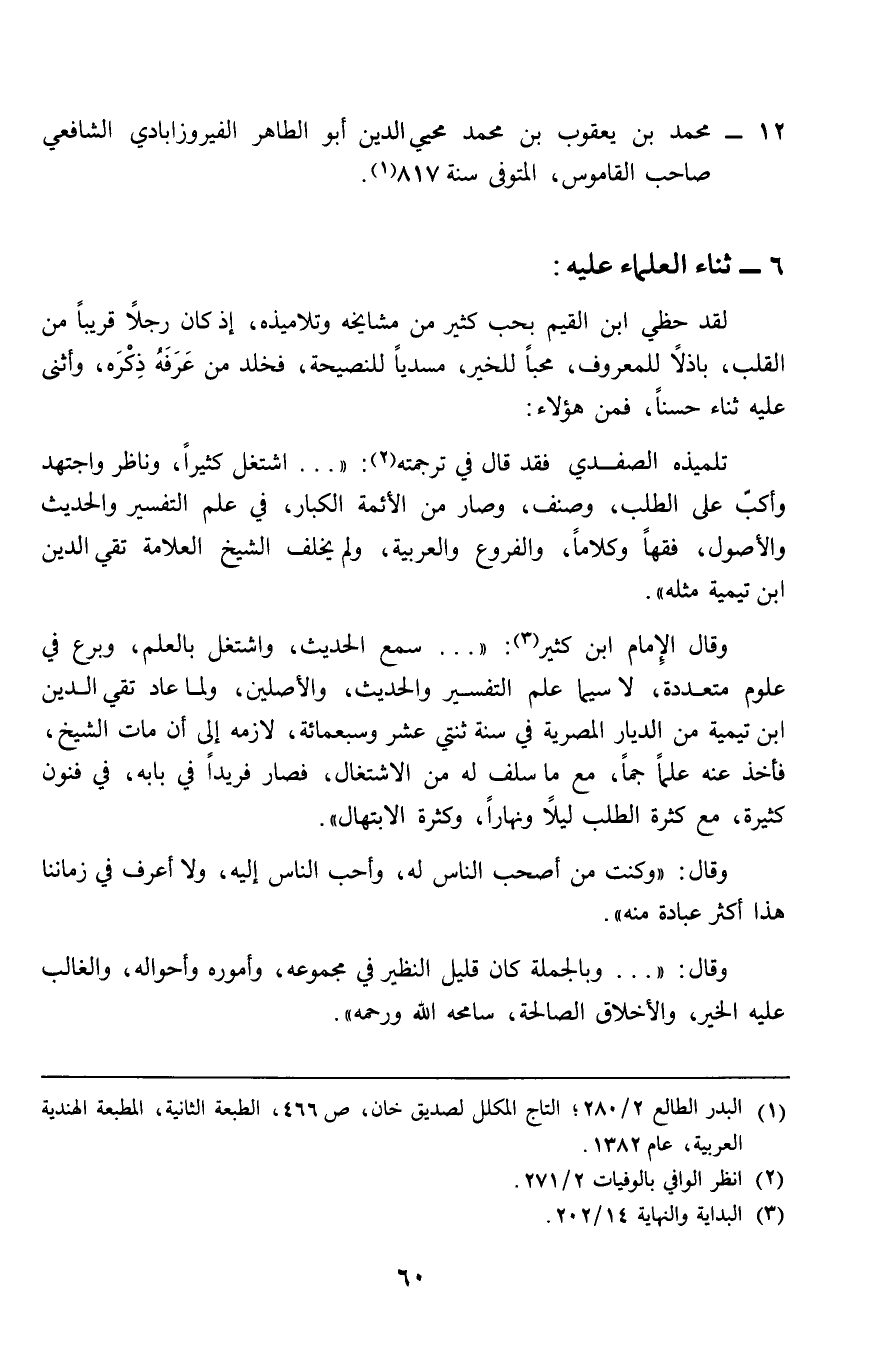 ١٢ ـ محمد بن يعقوب بن محمد محيي الدين أبو الطاهر الفيروزابادي الشافعي صاحب القاموس، المتوفى سنة ٨١٧(١).

٦ ـ ثناء العلماء عليه:

لقد حظي ابن القيم بحب كثير من مشايخه وتلاميذه، إذ كان رجلاً قريباً من القلب، باذلاً للمعروف، محباً للخير، مسدياً للنصيحة، فخلد من عَرَفَهُ ذِكْرَه، وأثنى عليه ثناء حسناً، فمن هؤلاء:

تلميذه الصفدي فقد قال في ترجمته(٢): «... اشتغل كثيراً، وناظر واجتهد وأكبّ على الطلب، وصنف، وصار من الأئمة الكبار، في علم التفسير والحديث والأصول، فقهاً وكلاماً، والفروع والعربية، ولم يخلف الشيخ العلامة تقي الدين ابن تيمية مثله».

وقال الإمام ابن كثير(٣): «... سمع الحديث، واشتغل بالعلم، وبرع في علوم متعددة، لا سيما علم التفسير والحديث، والأصلين، ولما عاد تقي الدين ابن تيمية من الديار المصرية في سنة ثنتي عشر وسبعمائة، لازمه إلى أن مات الشيخ، فأخذ عنه علماً جماً، مع ما سلف له من الاشتغال، فصار فريداً في بابه، في فنون كثيرة، مع كثرة الطلب ليلاً ونهاراً، وكثرة الابتهال».

وقال: «وكنت من أصحب الناس له، وأحب الناس إليه، ولا أعرف في زماننا هذا أكثر عبادة منه».

وقال: «... وبالجملة كان قليل النظير في مجموعه، وأموره وأحواله، والغالب عليه الخير، والأخلاق الصالحة، سامحه الله ورحمه».

(١) البدر الطالع ٢/٢٨٠؛ التاج المكلل لصديق خان، ص ٤٦٦، الطبعة الثانية، المطبعة الهندية العربية، عام ١٣٨٢.
(٢) انظر الوافي بالوفيات ٢/٢٧١.
(٣) البداية والنهاية ١٤/٢٠٢.

٦٠